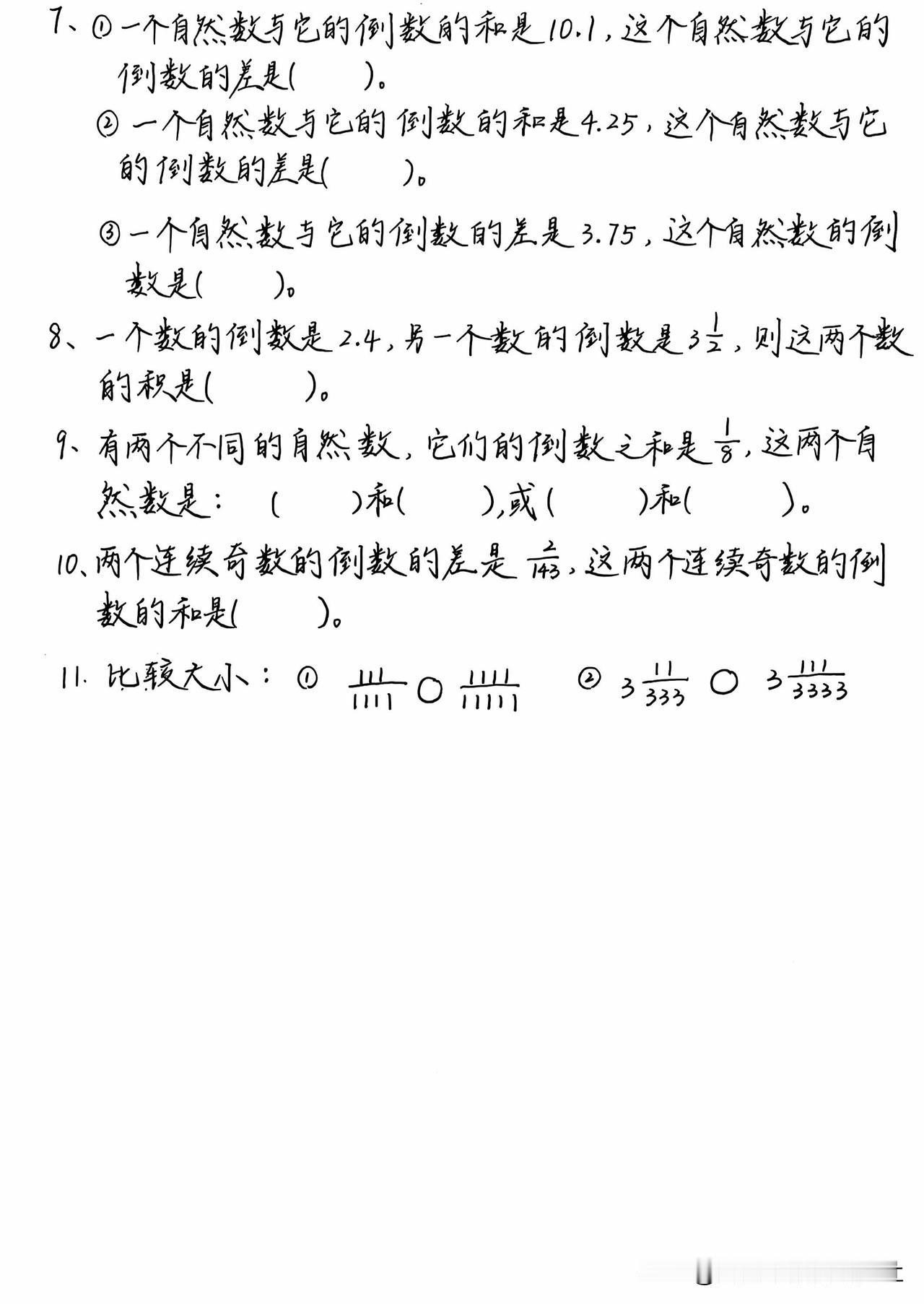 7、① 一个自然数与它的倒数的和是10.1，这个自然数与它的倒数的差是(　　)。

② 一个自然数与它的倒数的和是4.25，这个自然数与它的倒数的差是(　　)。

③ 一个自然数与它的倒数的差是3.75，这个自然数的倒数是(　　)。

8、一个数的倒数是2.4，另一个数的倒数是$3\frac{1}{2}$，则这两个数的积是(　　)。

9、有两个不同的自然数，它们的倒数之和是$\frac{1}{8}$，这两个自然数是：(　　)和(　　)，或(　　)和(　　)。

10、两个连续奇数的倒数的差是$\frac{2}{143}$，这两个连续奇数的倒数的和是(　　)。

11. 比较大小：① $\frac{111}{1111}$ ○ $\frac{1111}{11111}$　② $3\frac{11}{333}$ ○ $3\frac{111}{3333}$